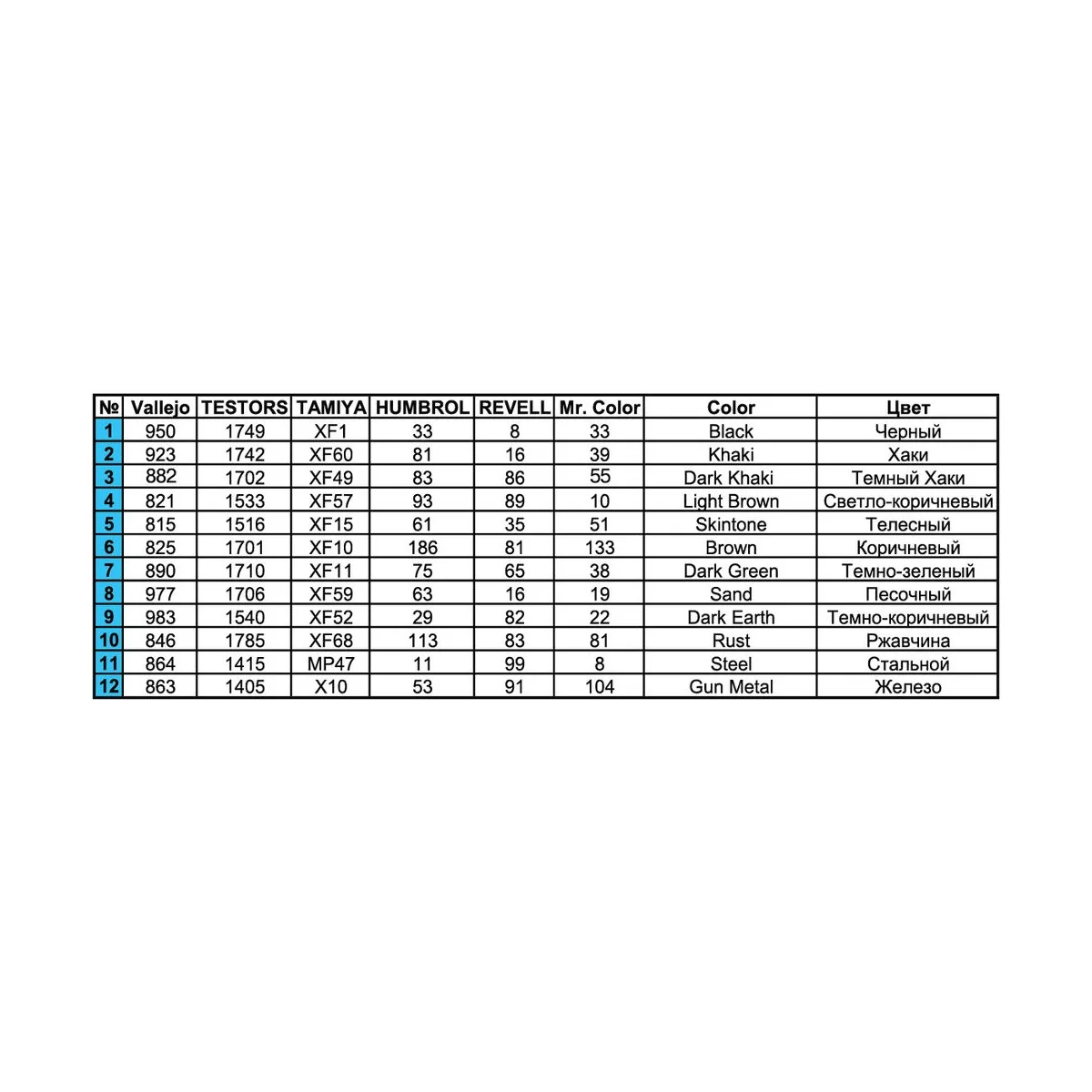 | № | Vallejo | TESTORS | TAMIYA | HUMBROL | REVELL | Mr. Color | Color | Цвет |
|---|---|---|---|---|---|---|---|---|
| 1 | 950 | 1749 | XF1 | 33 | 8 | 33 | Black | Черный |
| 2 | 923 | 1742 | XF60 | 81 | 16 | 39 | Khaki | Хаки |
| 3 | 882 | 1702 | XF49 | 83 | 86 | 55 | Dark Khaki | Темный Хаки |
| 4 | 821 | 1533 | XF57 | 93 | 89 | 10 | Light Brown | Светло-коричневый |
| 5 | 815 | 1516 | XF15 | 61 | 35 | 51 | Skintone | Телесный |
| 6 | 825 | 1701 | XF10 | 186 | 81 | 133 | Brown | Коричневый |
| 7 | 890 | 1710 | XF11 | 75 | 65 | 38 | Dark Green | Темно-зеленый |
| 8 | 977 | 1706 | XF59 | 63 | 16 | 19 | Sand | Песочный |
| 9 | 983 | 1540 | XF52 | 29 | 82 | 22 | Dark Earth | Темно-коричневый |
| 10 | 846 | 1785 | XF68 | 113 | 83 | 81 | Rust | Ржавчина |
| 11 | 864 | 1415 | MP47 | 11 | 99 | 8 | Steel | Стальной |
| 12 | 863 | 1405 | X10 | 53 | 91 | 104 | Gun Metal | Железо |